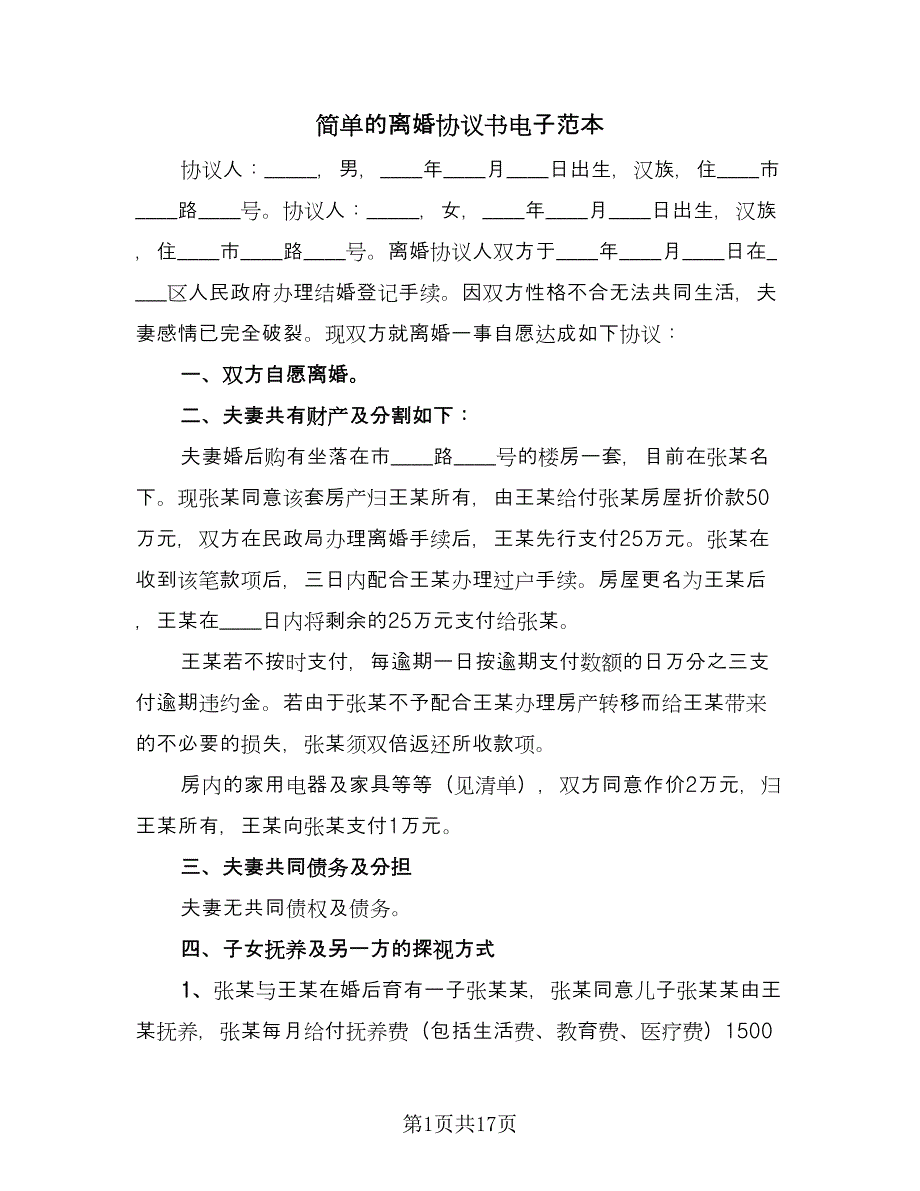 简单的离婚协议书电子范本

协议人：_____，男，____年____月____日出生，汉族，住____市____路____号。协议人：_____，女，____年____月____日出生，汉族，住____市____路____号。离婚协议人双方于____年____月____日在____区人民政府办理结婚登记手续。因双方性格不合无法共同生活，夫妻感情已完全破裂。现双方就离婚一事自愿达成如下协议：

一、双方自愿离婚。

二、夫妻共有财产及分割如下：

夫妻婚后购有坐落在市____路____号的楼房一套，目前在张某名下。现张某同意该套房产归王某所有，由王某给付张某房屋折价款50万元，双方在民政局办理离婚手续后，王某先行支付25万元。张某在收到该笔款项后，三日内配合王某办理过户手续。房屋更名为王某后，王某在____日内将剩余的25万元支付给张某。

王某若不按时支付，每逾期一日按逾期支付数额的日万分之三支付逾期违约金。若由于张某不予配合王某办理房产转移而给王某带来的不必要的损失，张某须双倍返还所收款项。

房内的家用电器及家具等等（见清单），双方同意作价2万元，归王某所有，王某向张某支付1万元。

三、夫妻共同债务及分担

夫妻无共同债权及债务。

四、子女抚养及另一方的探视方式

1、张某与王某在婚后育有一子张某某，张某同意儿子张某某由王某抚养，张某每月给付抚养费（包括生活费、教育费、医疗费）1500

第1页共17页